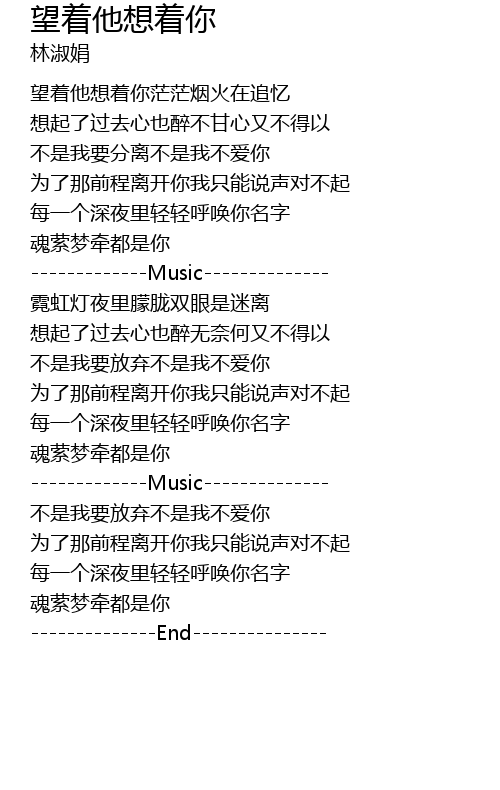 望着他想着你
林淑娟

望着他想着你茫茫烟火在追忆
想起了过去心也醉不甘心又不得以
不是我要分离不是我不爱你
为了那前程离开你我只能说声对不起
每一个深夜里轻轻呼唤你名字
魂萦梦牵都是你
-------------Music--------------
霓虹灯夜里朦胧双眼是迷离
想起了过去心也醉无奈何又不得以
不是我要放弃不是我不爱你
为了那前程离开你我只能说声对不起
每一个深夜里轻轻呼唤你名字
魂萦梦牵都是你
-------------Music--------------
不是我要放弃不是我不爱你
为了那前程离开你我只能说声对不起
每一个深夜里轻轻呼唤你名字
魂萦梦牵都是你
--------------End---------------